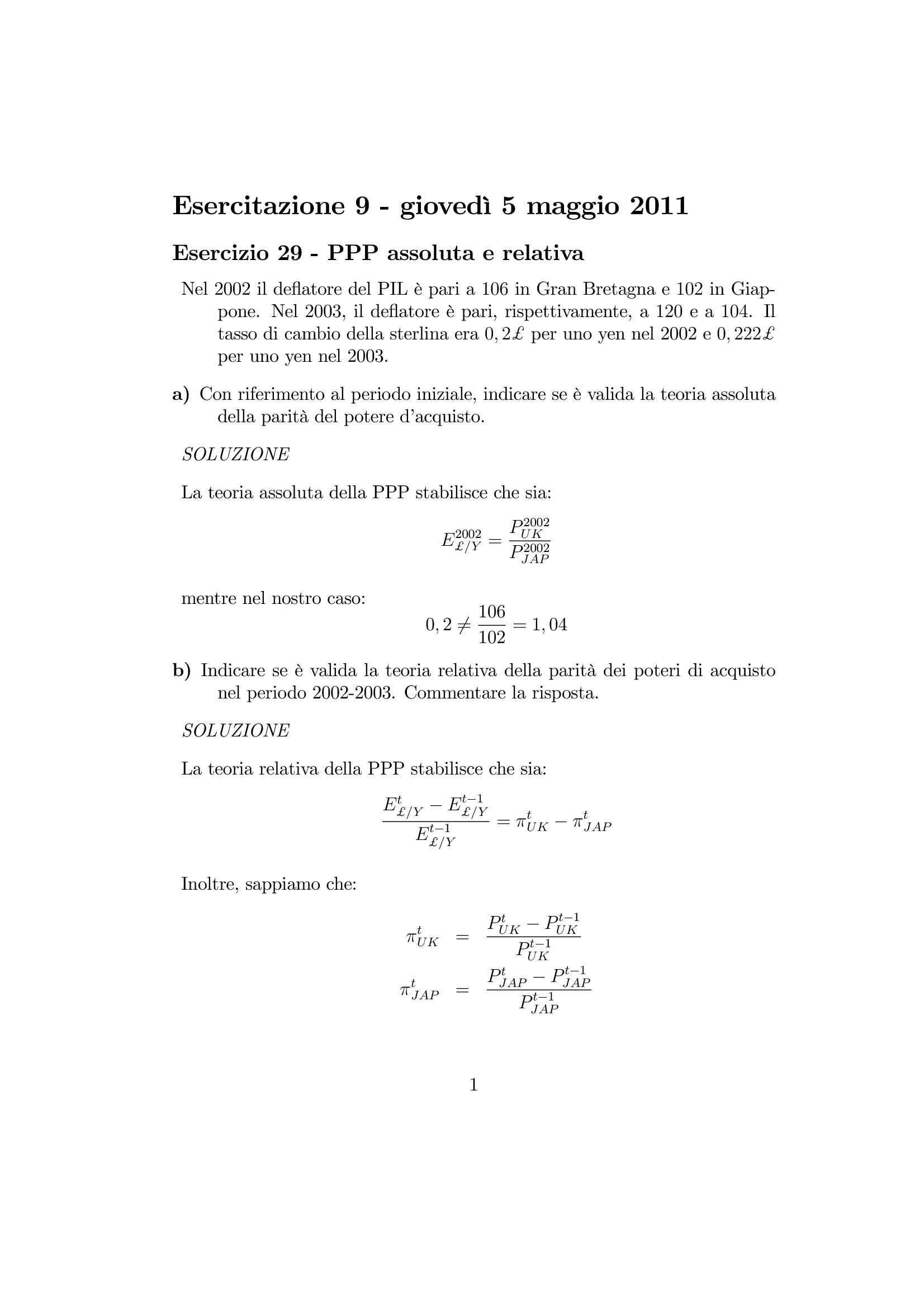 Esercitazione 9 - giovedì 5 maggio 2011

Esercizio 29 - PPP assoluta e relativa

Nel 2002 il deflatore del PIL è pari a 106 in Gran Bretagna e 102 in Giappone. Nel 2003, il deflatore è pari, rispettivamente, a 120 e a 104. Il tasso di cambio della sterlina era $0,2£$ per uno yen nel 2002 e $0,222£$ per uno yen nel 2003.

a) Con riferimento al periodo iniziale, indicare se è valida la teoria assoluta della parità del potere d'acquisto.

SOLUZIONE

La teoria assoluta della PPP stabilisce che sia:

$$E^{2002}_{£/Y} = \frac{P^{2002}_{UK}}{P^{2002}_{JAP}}$$

mentre nel nostro caso:

$$0,2 \neq \frac{106}{102} = 1,04$$

b) Indicare se è valida la teoria relativa della parità dei poteri di acquisto nel periodo 2002-2003. Commentare la risposta.

SOLUZIONE

La teoria relativa della PPP stabilisce che sia:

$$\frac{E^{t}_{£/Y} - E^{t-1}_{£/Y}}{E^{t-1}_{£/Y}} = \pi^{t}_{UK} - \pi^{t}_{JAP}$$

Inoltre, sappiamo che:

$$\pi^{t}_{UK} = \frac{P^{t}_{UK} - P^{t-1}_{UK}}{P^{t-1}_{UK}}$$
$$\pi^{t}_{JAP} = \frac{P^{t}_{JAP} - P^{t-1}_{JAP}}{P^{t-1}_{JAP}}$$

1